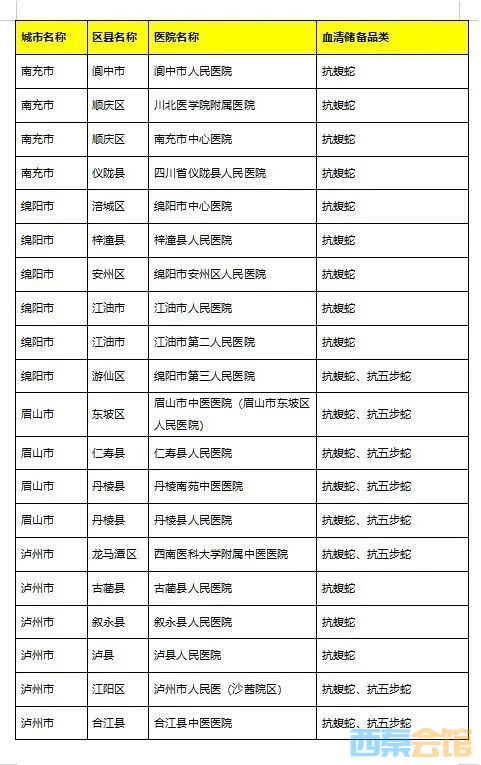 | 城市名称 | 区县名称 | 医院名称 | 血清储备品类 |
|---|---|---|---|
| 南充市 | 阆中市 | 阆中市人民医院 | 抗蝮蛇 |
| 南充市 | 顺庆区 | 川北医学院附属医院 | 抗蝮蛇 |
| 南充市 | 顺庆区 | 南充市中心医院 | 抗蝮蛇 |
| 南充市 | 仪陇县 | 四川省仪陇县人民医院 | 抗蝮蛇 |
| 绵阳市 | 涪城区 | 绵阳市中心医院 | 抗蝮蛇 |
| 绵阳市 | 梓潼县 | 梓潼县人民医院 | 抗蝮蛇 |
| 绵阳市 | 安州区 | 绵阳市安州区人民医院 | 抗蝮蛇 |
| 绵阳市 | 江油市 | 江油市人民医院 | 抗蝮蛇 |
| 绵阳市 | 江油市 | 江油市第二人民医院 | 抗蝮蛇 |
| 绵阳市 | 游仙区 | 绵阳市第三人民医院 | 抗蝮蛇、抗五步蛇 |
| 眉山市 | 东坡区 | 眉山市中医医院（眉山市东坡区人民医院） | 抗蝮蛇、抗五步蛇 |
| 眉山市 | 仁寿县 | 仁寿县人民医院 | 抗蝮蛇、抗五步蛇 |
| 眉山市 | 丹棱县 | 丹棱南苑中医医院 | 抗蝮蛇、抗五步蛇 |
| 眉山市 | 丹棱县 | 丹棱县人民医院 | 抗蝮蛇、抗五步蛇 |
| 泸州市 | 龙马潭区 | 西南医科大学附属中医医院 | 抗蝮蛇、抗五步蛇 |
| 泸州市 | 古蔺县 | 古蔺县人民医院 | 抗蝮蛇 |
| 泸州市 | 叙永县 | 叙永县人民医院 | 抗蝮蛇 |
| 泸州市 | 泸县 | 泸县人民医院 | 抗蝮蛇 |
| 泸州市 | 江阳区 | 泸州市人民医（沙茜院区） | 抗蝮蛇、抗五步蛇 |
| 泸州市 | 合江县 | 合江县中医医院 | 抗蝮蛇、抗五步蛇 |

西秦会馆